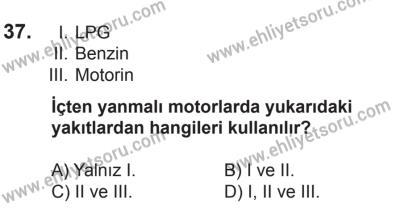 37. I. LPG
II. Benzin
III. Motorin

İçten yanmalı motorlarda yukarıdaki yakıtlardan hangileri kullanılır?

A) Yalnız I.
B) I ve II.
C) II ve III.
D) I, II ve III.

www.ehliyetsoru.com
www.ehliyetsoru.com
www.ehliyetsoru.com
www.ehliyetsoru.com